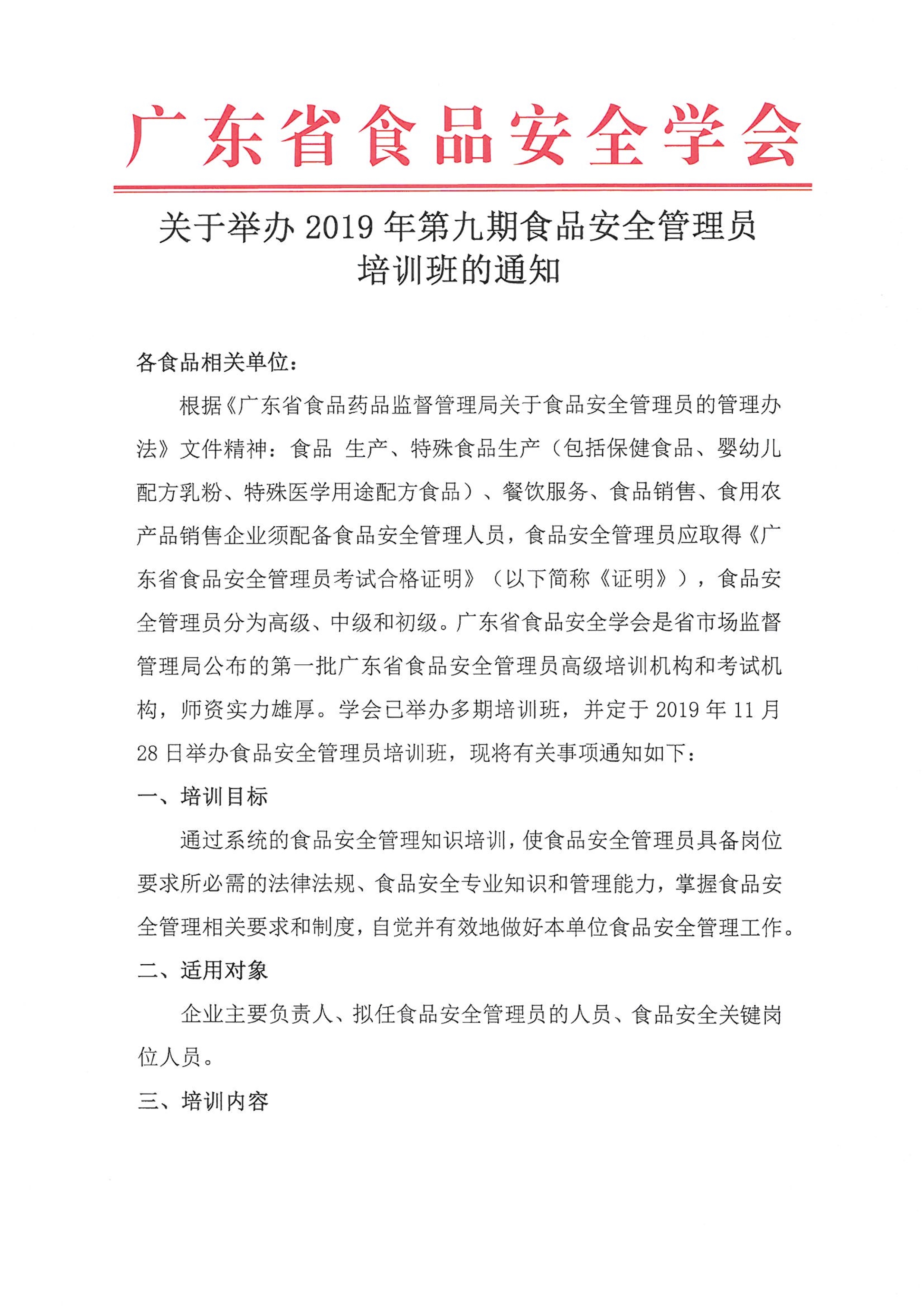 广东省食品安全学会

关于举办 2019 年第九期食品安全管理员培训班的通知

各食品相关单位：

根据《广东省食品药品监督管理局关于食品安全管理员的管理办法》文件精神：食品 生产、特殊食品生产（包括保健食品、婴幼儿配方乳粉、特殊医学用途配方食品）、餐饮服务、食品销售、食用农产品销售企业须配备食品安全管理人员，食品安全管理员应取得《广东省食品安全管理员考试合格证明》（以下简称《证明》），食品安全管理员分为高级、中级和初级。广东省食品安全学会是省市场监督管理局公布的第一批广东省食品安全管理员高级培训机构和考试机构，师资实力雄厚。学会已举办多期培训班，并定于 2019 年 11 月 28 日举办食品安全管理员培训班，现将有关事项通知如下：

一、培训目标

通过系统的食品安全管理知识培训，使食品安全管理员具备岗位要求所必需的法律法规、食品安全专业知识和管理能力，掌握食品安全管理相关要求和制度，自觉并有效地做好本单位食品安全管理工作。

二、适用对象

企业主要负责人、拟任食品安全管理员的人员、食品安全关键岗位人员。

三、培训内容